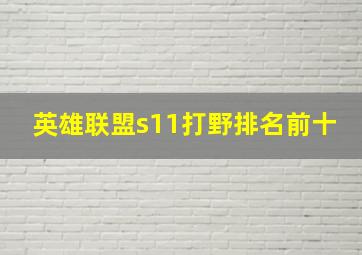 英雄联盟s11打野排名前十